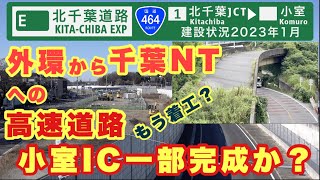 E 北千葉道路
KITA-CHIBA EXP

国道
464
ROUTE

1 北千葉JCT ▶ 小室
Kitachiba Komuro
建設状況2023年1月

外環から千葉NT
への
高速道路
もう着工？
小室IC一部完成か？